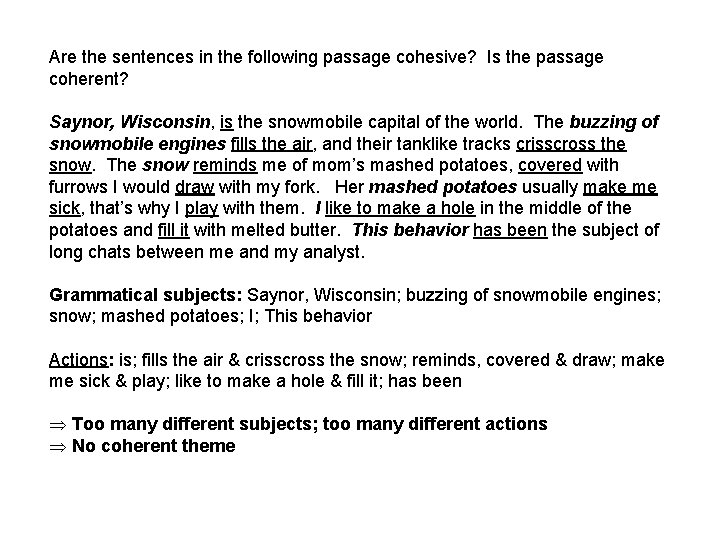 Are the sentences in the following passage cohesive? Is the passage coherent?

Saynor, Wisconsin, is the snowmobile capital of the world. The buzzing of snowmobile engines fills the air, and their tanklike tracks crisscross the snow. The snow reminds me of mom's mashed potatoes, covered with furrows I would draw with my fork. Her mashed potatoes usually make me sick, that's why I play with them. I like to make a hole in the middle of the potatoes and fill it with melted butter. This behavior has been the subject of long chats between me and my analyst.

Grammatical subjects: Saynor, Wisconsin; buzzing of snowmobile engines; snow; mashed potatoes; I; This behavior

Actions: is; fills the air & crisscross the snow; reminds, covered & draw; make me sick & play; like to make a hole & fill it; has been

⇒ Too many different subjects; too many different actions
⇒ No coherent theme